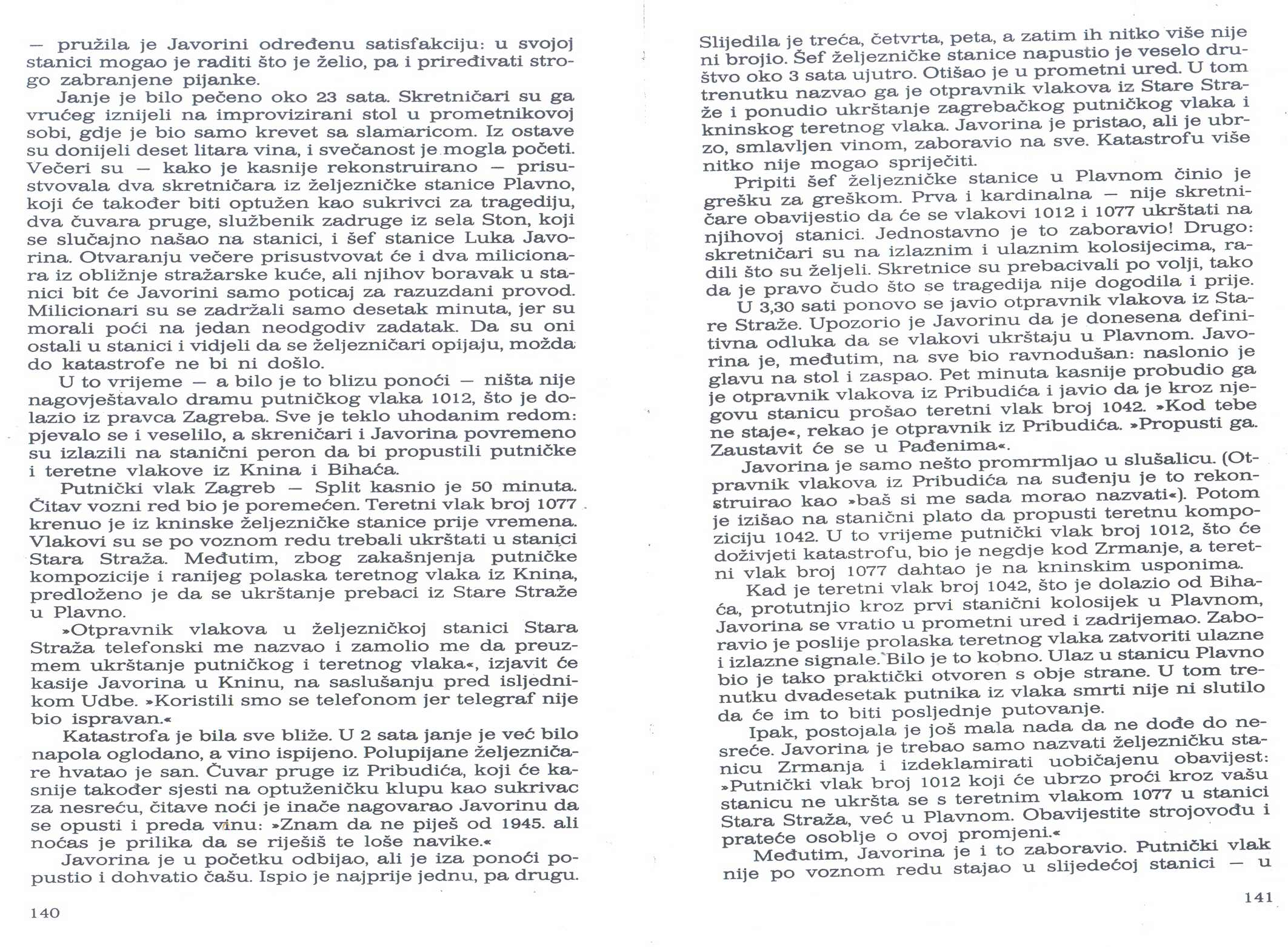 — pružila je Javorini određenu satisfakciju: u svojoj stanici mogao je raditi što je želio, pa i priređivati strogo zabranjene pijanke.
Janje je bilo pečeno oko 23 sata. Skretničari su ga vrućeg iznijeli na improvizirani stol u prometnikovoj sobi, gdje je bio samo krevet sa slamaricom. Iz ostave su donijeli deset litara vina, i svečanost je mogla početi. Večeri su — kako je kasnije rekonstruirano — prisustvovala dva skretničara iz željezničke stanice Plavno, koji će također biti optužen kao sukrivci za tragediju, dva čuvara pruge, službenik zadruge iz sela Ston, koji se slučajno našao na stanici, i šef stanice Luka Javorina. Otvaranju večere prisustvovat će i dva milicionara iz obližnje stražarske kuće, ali njihov boravak u stanici bit će Javorini samo poticaj za razuzdani provod. Milicionari su se zadržali samo desetak minuta, jer su morali poći na jedan neodgodiv zadatak. Da su oni ostali u stanici i vidjeli da se željezničari opijaju, možda do katastrofe ne bi ni došlo.
U to vrijeme — a bilo je to blizu ponoći — ništa nije nagovještavalo dramu putničkog vlaka 1012, što je dolazio iz pravca Zagreba. Sve je teklo uhodanim redom: pjevalo se i veselilo, a skreničari i Javorina povremeno su izlazili na stanični peron da bi propustili putničke i teretne vlakove iz Knina i Bihaća.
Putnički vlak Zagreb — Split kasnio je 50 minuta. Čitav vozni red bio je poremećen. Teretni vlak broj 1077 krenuo je iz kninske željezničke stanice prije vremena. Vlakovi su se po voznom redu trebali ukrštati u stanici Stara Straža. Međutim, zbog zakašnjenja putničke kompozicije i ranijeg polaska teretnog vlaka iz Knina, predloženo je da se ukrštanje prebaci iz Stare Straže u Plavno.
»Otpravnik vlakova u željezničkoj stanici Stara Straža telefonski me nazvao i zamolio me da preuzmem ukrštanje putničkog i teretnog vlaka«, izjavit će kasije Javorina u Kninu, na saslušanju pred isljednikom Udbe. »Koristili smo se telefonom jer telegraf nije bio ispravan.«
Katastrofa je bila sve bliže. U 2 sata janje je već bilo napola oglodano, a vino ispijeno. Polupijane željezničare hvatao je san. Čuvar pruge iz Pribudića, koji će kasnije također sjesti na optuženičku klupu kao sukrivac za nesreću, čitave noći je inače nagovarao Javorinu da se opusti i preda vinu: »Znam da ne piješ od 1945. ali noćas je prilika da se riješiš te loše navike.«
Javorina je u početku odbijao, ali je iza ponoći popustio i dohvatio čašu. Ispio je najprije jednu, pa drugu.

140

Slijedila je treća, četvrta, peta, a zatim ih nitko više nije ni brojio. Šef željezničke stanice napustio je veselo društvo oko 3 sata ujutro. Otišao je u prometni ured. U tom trenutku nazvao ga je otpravnik vlakova iz Stare Straže i ponudio ukrštanje zagrebačkog putničkog vlaka i kninskog teretnog vlaka. Javorina je pristao, ali je ubrzo, smlavljen vinom, zaboravio na sve. Katastrofu više nitko nije mogao spriječiti.
Pripiti šef željezničke stanice u Plavnom činio je grešku za greškom. Prva i kardinalna — nije skretničare obavijestio da će se vlakovi 1012 i 1077 ukrštati na njihovoj stanici. Jednostavno je to zaboravio! Drugo: skretničari su na izlaznim i ulaznim kolosijecima, radili što su željeli. Skretnice su prebacivali po volji, tako da je pravo čudo što se tragedija nije dogodila i prije.
U 3,30 sati ponovo se javio otpravnik vlakova iz Stare Straže. Upozorio je Javorinu da je donesena definitivna odluka da se vlakovi ukrštaju u Plavnom. Javorina je, međutim, na sve bio ravnodušan: naslonio je glavu na stol i zaspao. Pet minuta kasnije probudio ga je otpravnik vlakova iz Pribudića i javio da je kroz njegovu stanicu prošao teretni vlak broj 1042. »Kod tebe ne staje«, rekao je otpravnik iz Pribudića. »Propusti ga. Zaustavit će se u Pađenima«.
Javorina je samo nešto promrmljao u slušalicu. (Otpravnik vlakova iz Pribudića na suđenju je to rekonstruirao kao »baš si me sada morao nazvati«). Potom je izišao na stanični plato da propusti teretnu kompoziciju 1042. U to vrijeme putnički vlak broj 1012, što će doživjeti katastrofu, bio je negdje kod Zrmanje, a teretni vlak broj 1077 dahtao je na kninskim usponima.
Kad je teretni vlak broj 1042, što je dolazio od Bihaća, protutnjio kroz prvi stanični kolosijek u Plavnom, Javorina se vratio u prometni ured i zadrijemao. Zaboravio je poslije prolaska teretnog vlaka zatvoriti ulazne i izlazne signale. Bilo je to kobno. Ulaz u stanicu Plavno bio je tako praktički otvoren s obje strane. U tom trenutku dvadesetak putnika iz vlaka smrti nije ni slutilo da će im to biti posljednje putovanje.
Ipak, postojala je još mala nada da ne dođe do nesreće. Javorina je trebao samo nazvati željezničku stanicu Zrmanja i izdeklamirati uobičajenu obavijest: »Putnički vlak broj 1012 koji će ubrzo proći kroz vašu stanicu ne ukršta se s teretnim vlakom 1077 u stanici Stara Straža, već u Plavnom. Obavijestite strojovođu i prateće osoblje o ovoj promjeni.«
Međutim, Javorina je i to zaboravio. Putnički vlak nije po voznom redu stajao u slijedećoj stanici — u

141